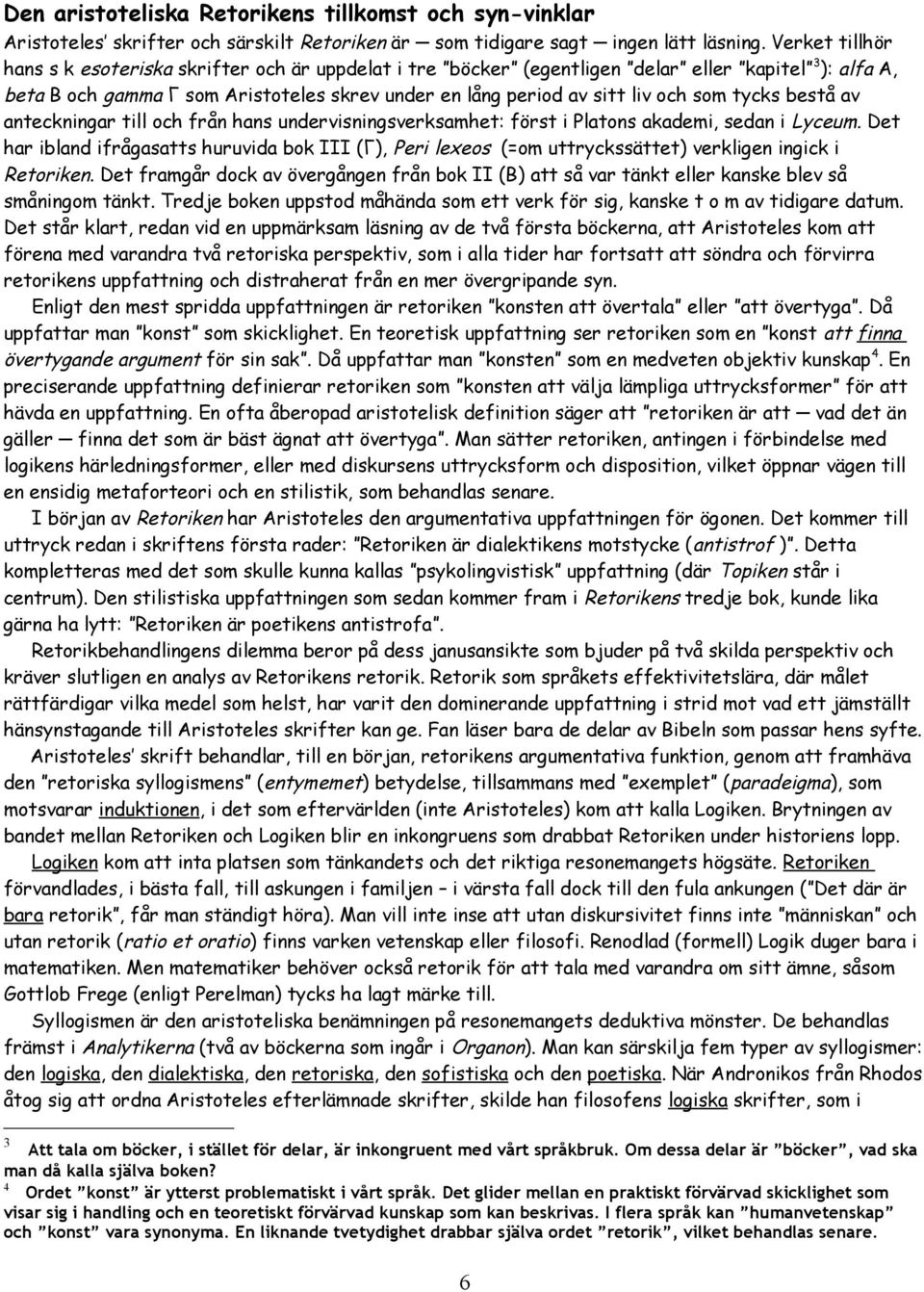 Den aristoteliska Retorikens tillkomst och syn-vinklar

Aristoteles' skrifter och särskilt Retoriken är — som tidigare sagt — ingen lätt läsning. Verket tillhör hans s k esoteriska skrifter och är uppdelat i tre "böcker" (egentligen "delar" eller "kapitel"$^3$): alfa A, beta B och gamma Γ som Aristoteles skrev under en lång period av sitt liv och som tycks bestå av anteckningar till och från hans undervisningsverksamhet: först i Platons akademi, sedan i Lyceum. Det har ibland ifrågasatts huruvida bok III (Γ), Peri lexeos (=om uttryckssättet) verkligen ingick i Retoriken. Det framgår dock av övergången från bok II (B) att så var tänkt eller kanske blev så småningom tänkt. Tredje boken uppstod måhända som ett verk för sig, kanske t o m av tidigare datum. Det står klart, redan vid en uppmärksam läsning av de två första böckerna, att Aristoteles kom att förena med varandra två retoriska perspektiv, som i alla tider har fortsatt att söndra och förvirra retorikens uppfattning och distraherat från en mer övergripande syn.

Enligt den mest spridda uppfattningen är retoriken "konsten att övertala" eller "att övertyga". Då uppfattar man "konst" som skicklighet. En teoretisk uppfattning ser retoriken som en "konst att finna övertygande argument för sin sak". Då uppfattar man "konsten" som en medveten objektiv kunskap$^4$. En preciserande uppfattning definierar retoriken som "konsten att välja lämpliga uttrycksformer" för att hävda en uppfattning. En ofta åberopad aristotelisk definition säger att "retoriken är att — vad det än gäller — finna det som är bäst ägnat att övertyga". Man sätter retoriken, antingen i förbindelse med logikens härledningsformer, eller med diskursens uttrycksform och disposition, vilket öppnar vägen till en ensidig metaforteori och en stilistik, som behandlas senare.

I början av Retoriken har Aristoteles den argumentativa uppfattningen för ögonen. Det kommer till uttryck redan i skriftens första rader: "Retoriken är dialektikens motstycke (antistrof )". Detta kompletteras med det som skulle kunna kallas "psykolingvistisk" uppfattning (där Topiken står i centrum). Den stilistiska uppfattningen som sedan kommer fram i Retorikens tredje bok, kunde lika gärna ha lytt: "Retoriken är poetikens antistrofa".

Retorikbehandlingens dilemma beror på dess janusansikte som bjuder på två skilda perspektiv och kräver slutligen en analys av Retorikens retorik. Retorik som språkets effektivitetslära, där målet rättfärdigar vilka medel som helst, har varit den dominerande uppfattning i strid mot vad ett jämställt hänsynstagande till Aristoteles skrifter kan ge. Fan läser bara de delar av Bibeln som passar hens syfte.

Aristoteles' skrift behandlar, till en början, retorikens argumentativa funktion, genom att framhäva den "retoriska syllogismens" (entymemet) betydelse, tillsammans med "exemplet" (paradeigma), som motsvarar induktionen, i det som eftervärlden (inte Aristoteles) kom att kalla Logiken. Brytningen av bandet mellan Retoriken och Logiken blir en inkongruens som drabbat Retoriken under historiens lopp.

Logiken kom att inta platsen som tänkandets och det riktiga resonemangets högsäte. Retoriken förvandlades, i bästa fall, till askungen i familjen – i värsta fall dock till den fula ankungen ("Det där är bara retorik", får man ständigt höra). Man vill inte inse att utan diskursivitet finns inte "människan" och utan retorik (ratio et oratio) finns varken vetenskap eller filosofi. Renodlad (formell) Logik duger bara i matematiken. Men matematiker behöver också retorik för att tala med varandra om sitt ämne, såsom Gottlob Frege (enligt Perelman) tycks ha lagt märke till.

Syllogismen är den aristoteliska benämningen på resonemangets deduktiva mönster. De behandlas främst i Analytikerna (två av böckerna som ingår i Organon). Man kan särskilja fem typer av syllogismer: den logiska, den dialektiska, den retoriska, den sofistiska och den poetiska. När Andronikos från Rhodos åtog sig att ordna Aristoteles efterlämnade skrifter, skilde han filosofens logiska skrifter, som i

3 Att tala om böcker, i stället för delar, är inkongruent med vårt språkbruk. Om dessa delar är "böcker", vad ska man då kalla själva boken?

4 Ordet "konst" är ytterst problematiskt i vårt språk. Det glider mellan en praktiskt förvärvad skicklighet som visar sig i handling och en teoretiskt förvärvad kunskap som kan beskrivas. I flera språk kan "humanvetenskap" och "konst" vara synonyma. En liknande tvetydighet drabbar själva ordet "retorik", vilket behandlas senare.

6